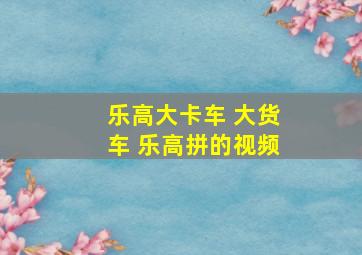 乐高大卡车 大货车 乐高拼的视频